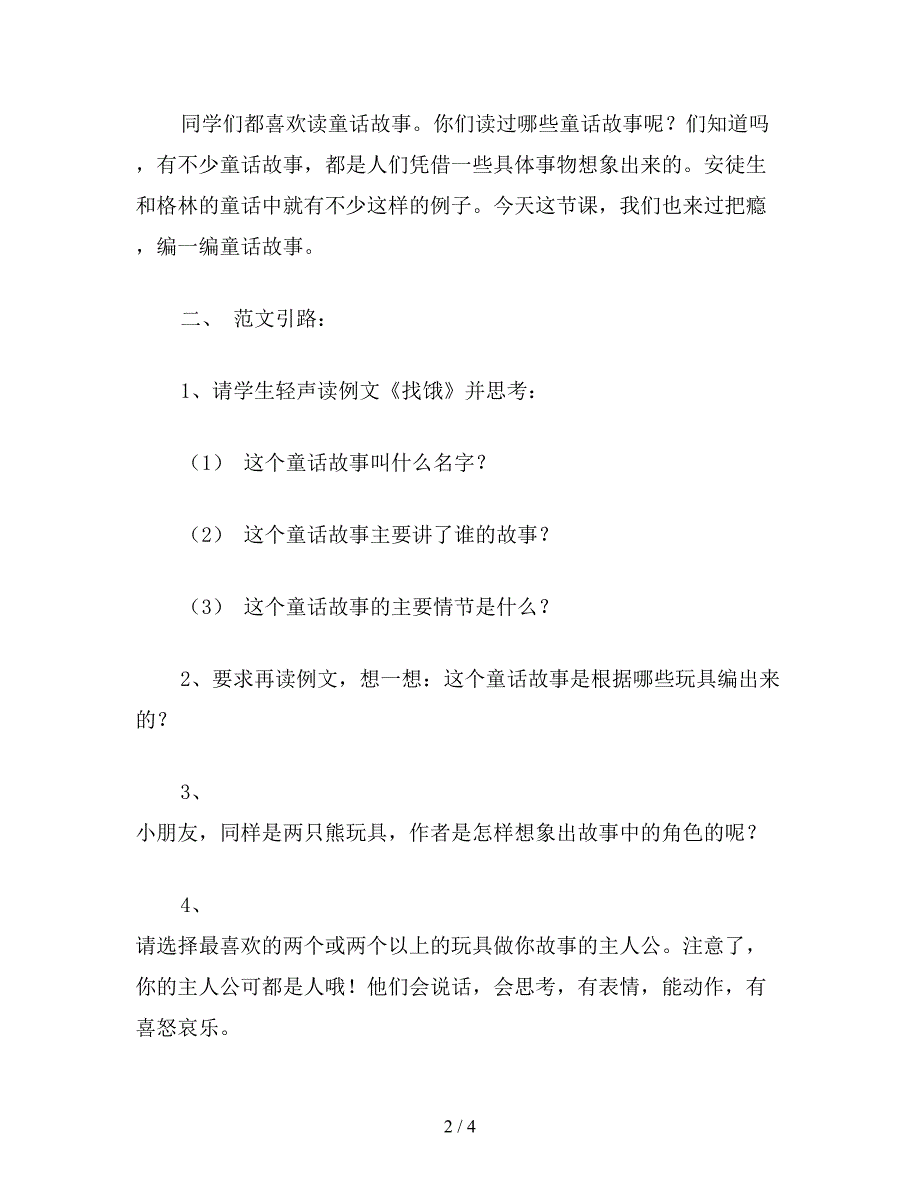 同学们都喜欢读童话故事。你们读过哪些童话故事呢？们知道吗，有不少童话故事，都是人们凭借一些具体事物想象出来的。安徒生和格林的童话中就有不少这样的例子。今天这节课，我们也来过把瘾，编一编童话故事。

二、 范文引路：

1、请学生轻声读例文《找饿》并思考：

（1） 这个童话故事叫什么名字？

（2） 这个童话故事主要讲了谁的故事？

（3） 这个童话故事的主要情节是什么？

2、要求再读例文，想一想：这个童话故事是根据哪些玩具编出来的？

3、
小朋友，同样是两只熊玩具，作者是怎样想象出故事中的角色的呢？

4、
请选择最喜欢的两个或两个以上的玩具做你故事的主人公。注意了，你的主人公可都是人哦！他们会说话，会思考，有表情，能动作，有喜怒哀乐。

2 / 4